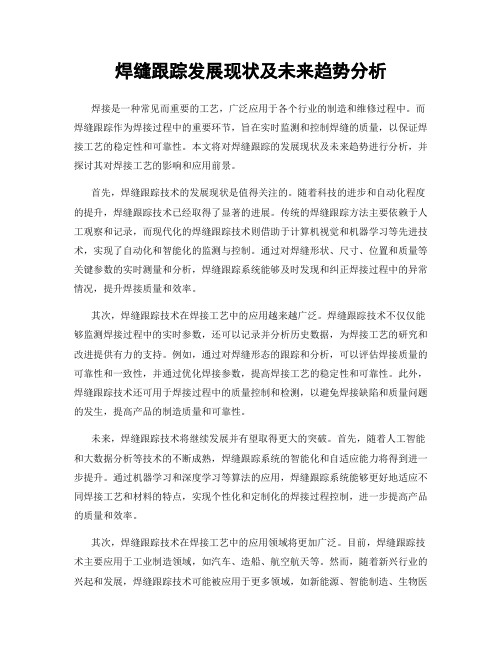 焊缝跟踪发展现状及未来趋势分析

焊接是一种常见而重要的工艺，广泛应用于各个行业的制造和维修过程中。而焊缝跟踪作为焊接过程中的重要环节，旨在实时监测和控制焊缝的质量，以保证焊接工艺的稳定性和可靠性。本文将对焊缝跟踪的发展现状及未来趋势进行分析，并探讨其对焊接工艺的影响和应用前景。

首先，焊缝跟踪技术的发展现状是值得关注的。随着科技的进步和自动化程度的提升，焊缝跟踪技术已经取得了显著的进展。传统的焊缝跟踪方法主要依赖于人工观察和记录，而现代化的焊缝跟踪技术则借助于计算机视觉和机器学习等先进技术，实现了自动化和智能化的监测与控制。通过对焊缝形状、尺寸、位置和质量等关键参数的实时测量和分析，焊缝跟踪系统能够及时发现和纠正焊接过程中的异常情况，提升焊接质量和效率。

其次，焊缝跟踪技术在焊接工艺中的应用越来越广泛。焊缝跟踪技术不仅仅能够监测焊接过程中的实时参数，还可以记录并分析历史数据，为焊接工艺的研究和改进提供有力的支持。例如，通过对焊缝形态的跟踪和分析，可以评估焊接质量的可靠性和一致性，并通过优化焊接参数，提高焊接工艺的稳定性和可靠性。此外，焊缝跟踪技术还可用于焊接过程中的质量控制和检测，以避免焊接缺陷和质量问题的发生，提高产品的制造质量和可靠性。

未来，焊缝跟踪技术将继续发展并有望取得更大的突破。首先，随着人工智能和大数据分析等技术的不断成熟，焊缝跟踪系统的智能化和自适应能力将得到进一步提升。通过机器学习和深度学习等算法的应用，焊缝跟踪系统能够更好地适应不同焊接工艺和材料的特点，实现个性化和定制化的焊接过程控制，进一步提高产品的质量和效率。

其次，焊缝跟踪技术在焊接工艺中的应用领域将更加广泛。目前，焊缝跟踪技术主要应用于工业制造领域，如汽车、造船、航空航天等。然而，随着新兴行业的兴起和发展，焊缝跟踪技术可能被应用于更多领域，如新能源、智能制造、生物医